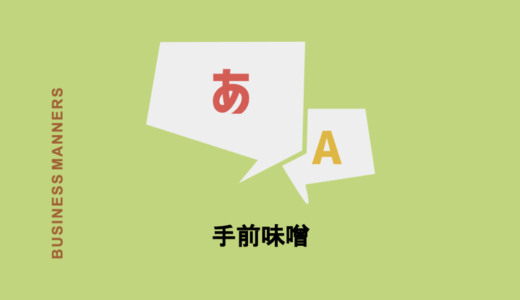 BUSINESS MANNERS

あ

A

手前味噌